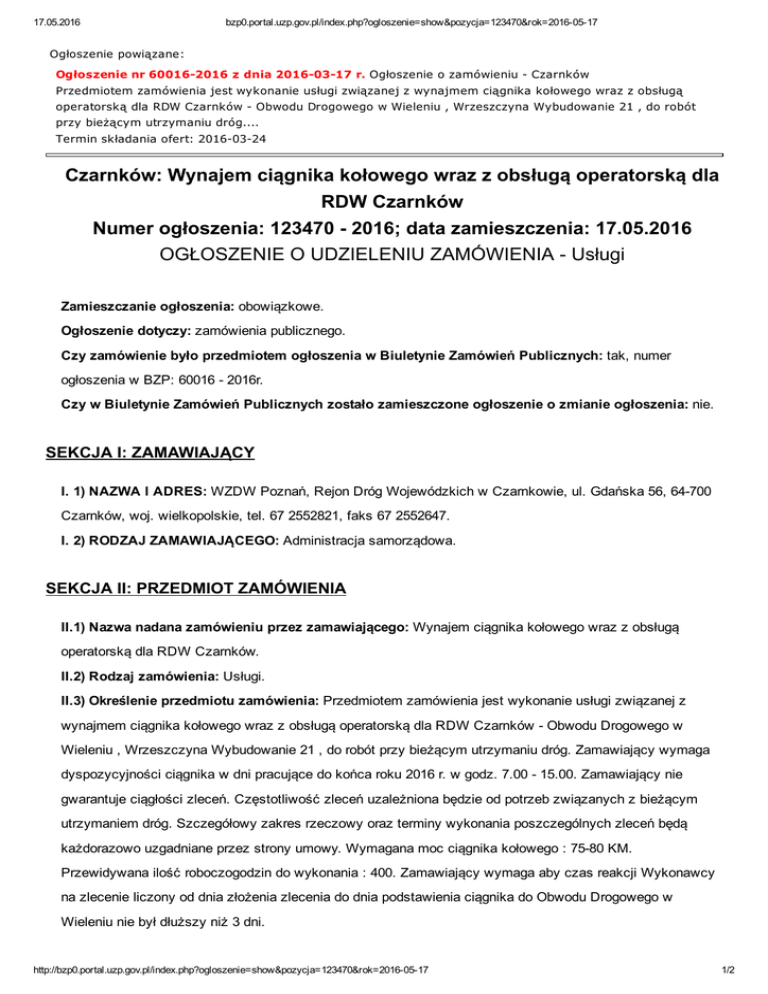 17.05.2016 bzp0.portal.uzp.gov.pl/index.php?ogloszenie=show&pozycja=123470&rok=2016-05-17

Ogłoszenie powiązane:

Ogłoszenie nr 60016-2016 z dnia 2016-03-17 r. Ogłoszenie o zamówieniu - Czarnków
Przedmiotem zamówienia jest wykonanie usługi związanej z wynajmem ciągnika kołowego wraz z obsługą operatorską dla RDW Czarnków - Obwodu Drogowego w Wieleniu , Wrzeszczyna Wybudowanie 21 , do robót przy bieżącym utrzymaniu dróg....
Termin składania ofert: 2016-03-24

Czarnków: Wynajem ciągnika kołowego wraz z obsługą operatorską dla RDW Czarnków
Numer ogłoszenia: 123470 - 2016; data zamieszczenia: 17.05.2016
OGŁOSZENIE O UDZIELENIU ZAMÓWIENIA - Usługi

Zamieszczanie ogłoszenia: obowiązkowe.

Ogłoszenie dotyczy: zamówienia publicznego.

Czy zamówienie było przedmiotem ogłoszenia w Biuletynie Zamówień Publicznych: tak, numer ogłoszenia w BZP: 60016 - 2016r.

Czy w Biuletynie Zamówień Publicznych zostało zamieszczone ogłoszenie o zmianie ogłoszenia: nie.

SEKCJA I: ZAMAWIAJĄCY

I. 1) NAZWA I ADRES: WZDW Poznań, Rejon Dróg Wojewódzkich w Czarnkowie, ul. Gdańska 56, 64-700 Czarnków, woj. wielkopolskie, tel. 67 2552821, faks 67 2552647.

I. 2) RODZAJ ZAMAWIAJĄCEGO: Administracja samorządowa.

SEKCJA II: PRZEDMIOT ZAMÓWIENIA

II.1) Nazwa nadana zamówieniu przez zamawiającego: Wynajem ciągnika kołowego wraz z obsługą operatorską dla RDW Czarnków.

II.2) Rodzaj zamówienia: Usługi.

II.3) Określenie przedmiotu zamówienia: Przedmiotem zamówienia jest wykonanie usługi związanej z wynajmem ciągnika kołowego wraz z obsługą operatorską dla RDW Czarnków - Obwodu Drogowego w Wieleniu , Wrzeszczyna Wybudowanie 21 , do robót przy bieżącym utrzymaniu dróg. Zamawiający wymaga dyspozycyjności ciągnika w dni pracujące do końca roku 2016 r. w godz. 7.00 - 15.00. Zamawiający nie gwarantuje ciągłości zleceń. Częstotliwość zleceń uzależniona będzie od potrzeb związanych z bieżącym utrzymaniem dróg. Szczegółowy zakres rzeczowy oraz terminy wykonania poszczególnych zleceń będą każdorazowo uzgadniane przez strony umowy. Wymagana moc ciągnika kołowego : 75-80 KM. Przewidywana ilość roboczogodzin do wykonania : 400. Zamawiający wymaga aby czas reakcji Wykonawcy na zlecenie liczony od dnia złożenia zlecenia do dnia podstawienia ciągnika do Obwodu Drogowego w Wieleniu nie był dłuższy niż 3 dni.

http://bzp0.portal.uzp.gov.pl/index.php?ogloszenie=show&pozycja=123470&rok=2016-05-17 1/2